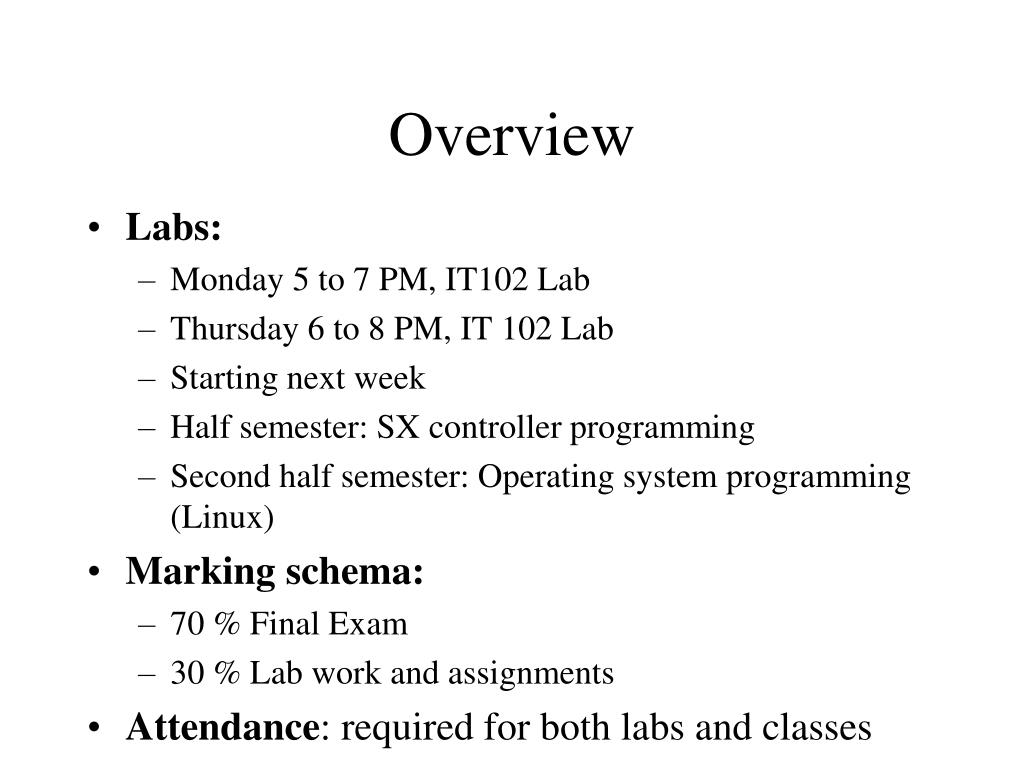 Overview

• Labs:
– Monday 5 to 7 PM, IT102 Lab
– Thursday 6 to 8 PM, IT 102 Lab
– Starting next week
– Half semester: SX controller programming
– Second half semester: Operating system programming (Linux)
• Marking schema:
– 70 % Final Exam
– 30 % Lab work and assignments
• Attendance: required for both labs and classes